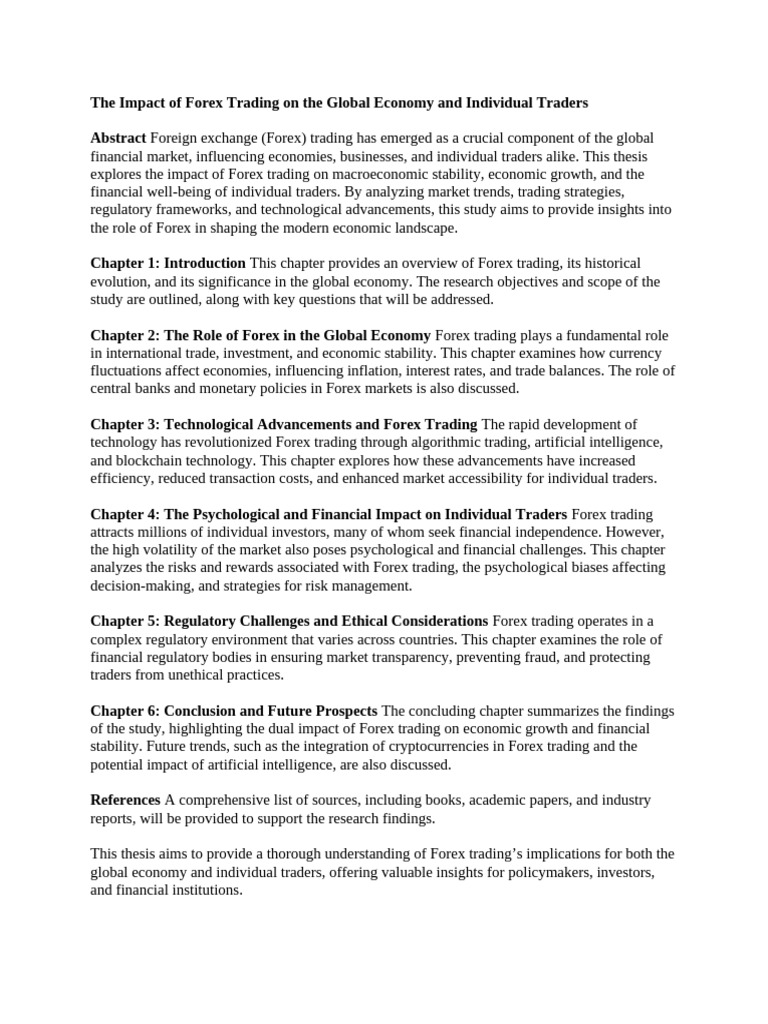 The Impact of Forex Trading on the Global Economy and Individual Traders

Abstract Foreign exchange (Forex) trading has emerged as a crucial component of the global financial market, influencing economies, businesses, and individual traders alike. This thesis explores the impact of Forex trading on macroeconomic stability, economic growth, and the financial well-being of individual traders. By analyzing market trends, trading strategies, regulatory frameworks, and technological advancements, this study aims to provide insights into the role of Forex in shaping the modern economic landscape.

Chapter 1: Introduction This chapter provides an overview of Forex trading, its historical evolution, and its significance in the global economy. The research objectives and scope of the study are outlined, along with key questions that will be addressed.

Chapter 2: The Role of Forex in the Global Economy Forex trading plays a fundamental role in international trade, investment, and economic stability. This chapter examines how currency fluctuations affect economies, influencing inflation, interest rates, and trade balances. The role of central banks and monetary policies in Forex markets is also discussed.

Chapter 3: Technological Advancements and Forex Trading The rapid development of technology has revolutionized Forex trading through algorithmic trading, artificial intelligence, and blockchain technology. This chapter explores how these advancements have increased efficiency, reduced transaction costs, and enhanced market accessibility for individual traders.

Chapter 4: The Psychological and Financial Impact on Individual Traders Forex trading attracts millions of individual investors, many of whom seek financial independence. However, the high volatility of the market also poses psychological and financial challenges. This chapter analyzes the risks and rewards associated with Forex trading, the psychological biases affecting decision-making, and strategies for risk management.

Chapter 5: Regulatory Challenges and Ethical Considerations Forex trading operates in a complex regulatory environment that varies across countries. This chapter examines the role of financial regulatory bodies in ensuring market transparency, preventing fraud, and protecting traders from unethical practices.

Chapter 6: Conclusion and Future Prospects The concluding chapter summarizes the findings of the study, highlighting the dual impact of Forex trading on economic growth and financial stability. Future trends, such as the integration of cryptocurrencies in Forex trading and the potential impact of artificial intelligence, are also discussed.

References A comprehensive list of sources, including books, academic papers, and industry reports, will be provided to support the research findings.

This thesis aims to provide a thorough understanding of Forex trading's implications for both the global economy and individual traders, offering valuable insights for policymakers, investors, and financial institutions.